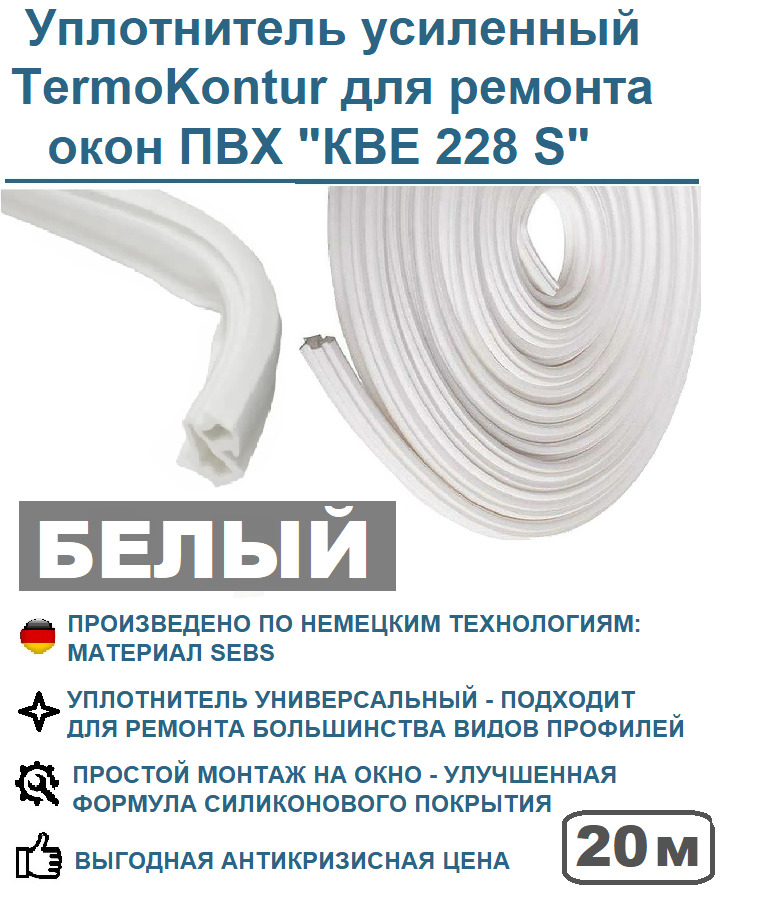 Уплотнитель усиленный TermoKontur для ремонта окон ПВХ "КВЕ 228 S"

БЕЛЫЙ

ПРОИЗВЕДЕНО ПО НЕМЕЦКИМ ТЕХНОЛОГИЯМ: МАТЕРИАЛ SEBS

УПЛОТНИТЕЛЬ УНИВЕРСАЛЬНЫЙ - ПОДХОДИТ ДЛЯ РЕМОНТА БОЛЬШИНСТВА ВИДОВ ПРОФИЛЕЙ

ПРОСТОЙ МОНТАЖ НА ОКНО - УЛУЧШЕННАЯ ФОРМУЛА СИЛИКОНОВОГО ПОКРЫТИЯ

ВЫГОДНАЯ АНТИКРИЗИСНАЯ ЦЕНА

20 м